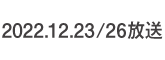 2022.12.23／26放送